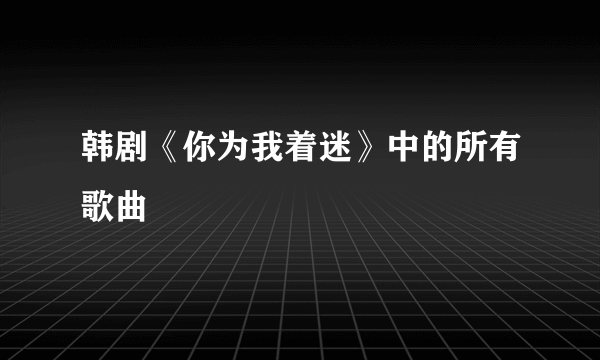 韩剧《你为我着迷》中的所有歌曲